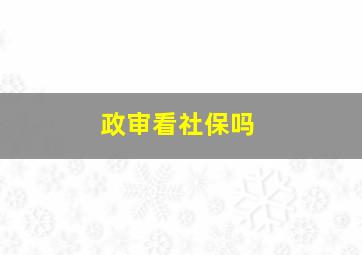 政审看社保吗